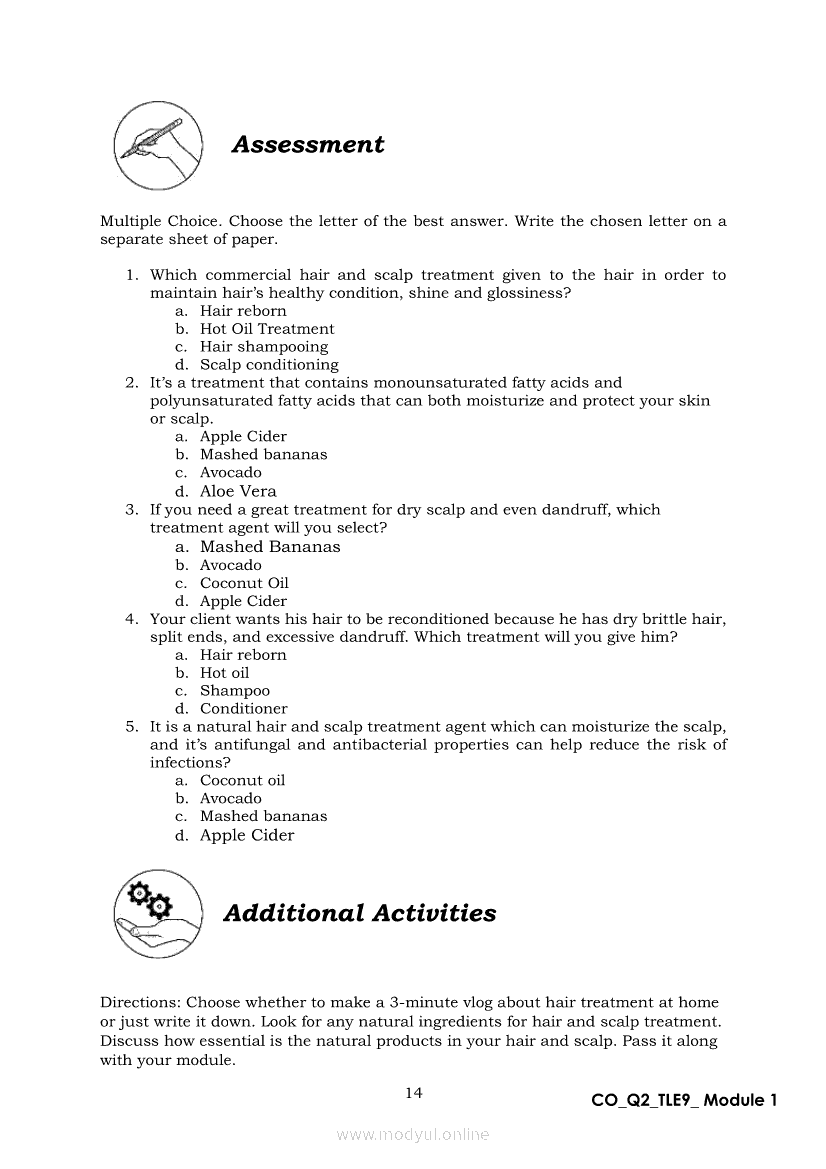 Assessment

Multiple Choice. Choose the letter of the best answer. Write the chosen letter on a separate sheet of paper.

1. Which commercial hair and scalp treatment given to the hair in order to maintain hair's healthy condition, shine and glossiness?
a. Hair reborn
b. Hot Oil Treatment
c. Hair shampooing
d. Scalp conditioning
2. It's a treatment that contains monounsaturated fatty acids and polyunsaturated fatty acids that can both moisturize and protect your skin or scalp.
a. Apple Cider
b. Mashed bananas
c. Avocado
d. Aloe Vera
3. If you need a great treatment for dry scalp and even dandruff, which treatment agent will you select?
a. Mashed Bananas
b. Avocado
c. Coconut Oil
d. Apple Cider
4. Your client wants his hair to be reconditioned because he has dry brittle hair, split ends, and excessive dandruff. Which treatment will you give him?
a. Hair reborn
b. Hot oil
c. Shampoo
d. Conditioner
5. It is a natural hair and scalp treatment agent which can moisturize the scalp, and it's antifungal and antibacterial properties can help reduce the risk of infections?
a. Coconut oil
b. Avocado
c. Mashed bananas
d. Apple Cider

Additional Activities

Directions: Choose whether to make a 3-minute vlog about hair treatment at home or just write it down. Look for any natural ingredients for hair and scalp treatment. Discuss how essential is the natural products in your hair and scalp. Pass it along with your module.

14

CO_Q2_TLE9_ Module 1

www.modyul.online